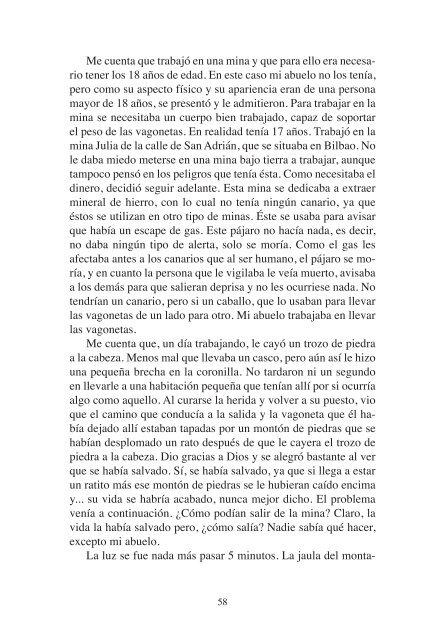 Me cuenta que trabajó en una mina y que para ello era necesario tener los 18 años de edad. En este caso mi abuelo no los tenía, pero como su aspecto físico y su apariencia eran de una persona mayor de 18 años, se presentó y le admitieron. Para trabajar en la mina se necesitaba un cuerpo bien trabajado, capaz de soportar el peso de las vagonetas. En realidad tenía 17 años. Trabajó en la mina Julia de la calle de San Adrián, que se situaba en Bilbao. No le daba miedo meterse en una mina bajo tierra a trabajar, aunque tampoco pensó en los peligros que tenía ésta. Como necesitaba el dinero, decidió seguir adelante. Esta mina se dedicaba a extraer mineral de hierro, con lo cual no tenía ningún canario, ya que éstos se utilizan en otro tipo de minas. Éste se usaba para avisar que había un escape de gas. Este pájaro no hacía nada, es decir, no daba ningún tipo de alerta, solo se moría. Como el gas les afectaba antes a los canarios que al ser humano, el pájaro se moría, y en cuanto la persona que le vigilaba le veía muerto, avisaba a los demás para que salieran deprisa y no les ocurriese nada. No tendrían un canario, pero si un caballo, que lo usaban para llevar las vagonetas de un lado para otro. Mi abuelo trabajaba en llevar las vagonetas.

Me cuenta que, un día trabajando, le cayó un trozo de piedra a la cabeza. Menos mal que llevaba un casco, pero aún así le hizo una pequeña brecha en la coronilla. No tardaron ni un segundo en llevarle a una habitación pequeña que tenían allí por si ocurría algo como aquello. Al curarse la herida y volver a su puesto, vio que el camino que conducía a la salida y la vagoneta que él había dejado allí estaban tapadas por un montón de piedras que se habían desplomado un rato después de que le cayera el trozo de piedra a la cabeza. Dio gracias a Dios y se alegró bastante al ver que se había salvado. Sí, se había salvado, ya que si llega a estar un ratito más ese montón de piedras se le hubieran caído encima y... su vida se habría acabado, nunca mejor dicho. El problema venía a continuación. ¿Cómo podían salir de la mina? Claro, la vida la había salvado pero, ¿cómo salía? Nadie sabía qué hacer, excepto mi abuelo.

La luz se fue nada más pasar 5 minutos. La jaula del monta-

58